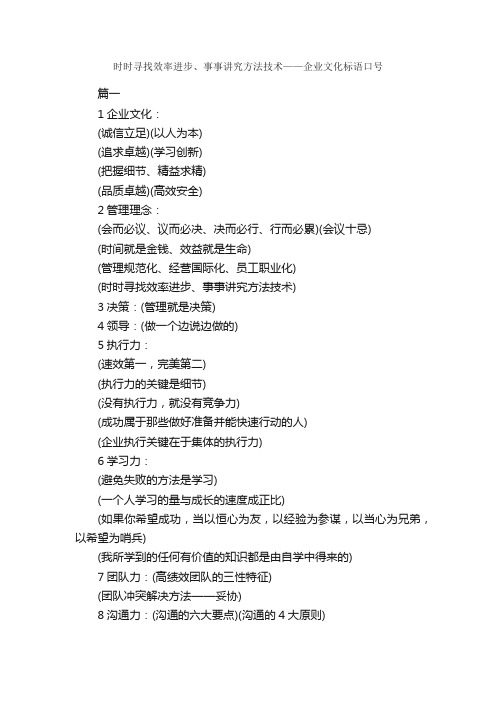 时时寻找效率进步、事事讲究方法技术——企业文化标语口号

篇一

1 企业文化：

(诚信立足)(以人为本)

(追求卓越)(学习创新)

(把握细节、精益求精)

(品质卓越)(高效安全)

2 管理理念：

(会而必议、议而必决、决而必行、行而必果)(会议十忌)

(时间就是金钱、效益就是生命)

(管理规范化、经营国际化、员工职业化)

(时时寻找效率进步、事事讲究方法技术)

3 决策：(管理就是决策)

4 领导：(做一个边说边做的)

5 执行力：

(速效第一，完美第二)

(执行力的关键是细节)

(没有执行力，就没有竞争力)

(成功属于那些做好准备并能快速行动的人)

(企业执行关键在于集体的执行力)

6 学习力：

(避免失败的方法是学习)

(一个人学习的量与成长的速度成正比)

(如果你希望成功，当以恒心为友，以经验为参谋，以当心为兄弟，以希望为哨兵)

(我所学到的任何有价值的知识都是由自学中得来的)

7 团队力：(高绩效团队的三性特征)

(团队冲突解决方法——妥协)

8 沟通力：(沟通的六大要点)(沟通的 4 大原则)